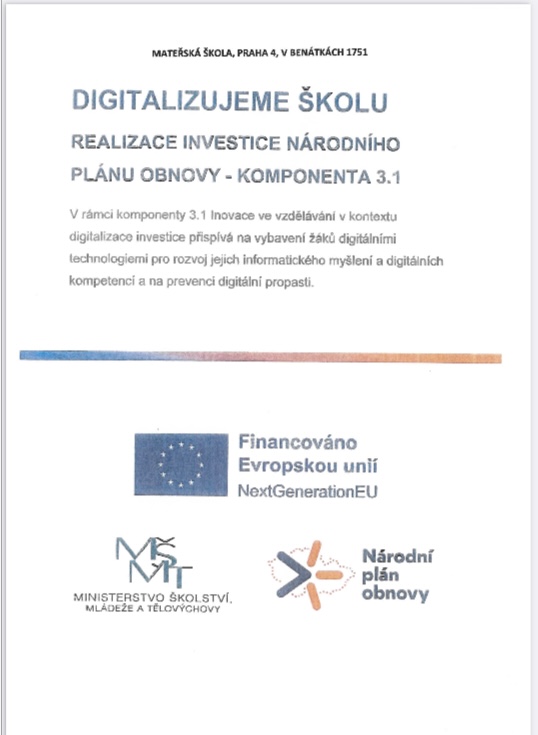 MATEŘSKÁ ŠKOLA, PRAHA 4, V BENÁTKÁCH 1751

DIGITALIZUJEME ŠKOLU

REALIZACE INVESTICE NÁRODNÍHO PLÁNU OBNOVY - KOMPONENTA 3.1

V rámci komponenty 3.1 Inovace ve vzdělávání v kontextu digitalizace investice přispívá na vybavení žáků digitálními technologiemi pro rozvoj jejich informatického myšlení a digitálních kompetencí a na prevenci digitální propasti.

Financováno Evropskou unií
NextGenerationEU

MŠMT
MINISTERSTVO ŠKOLSTVÍ, MLÁDEŽE A TĚLOVÝCHOVY

Národní plán obnovy